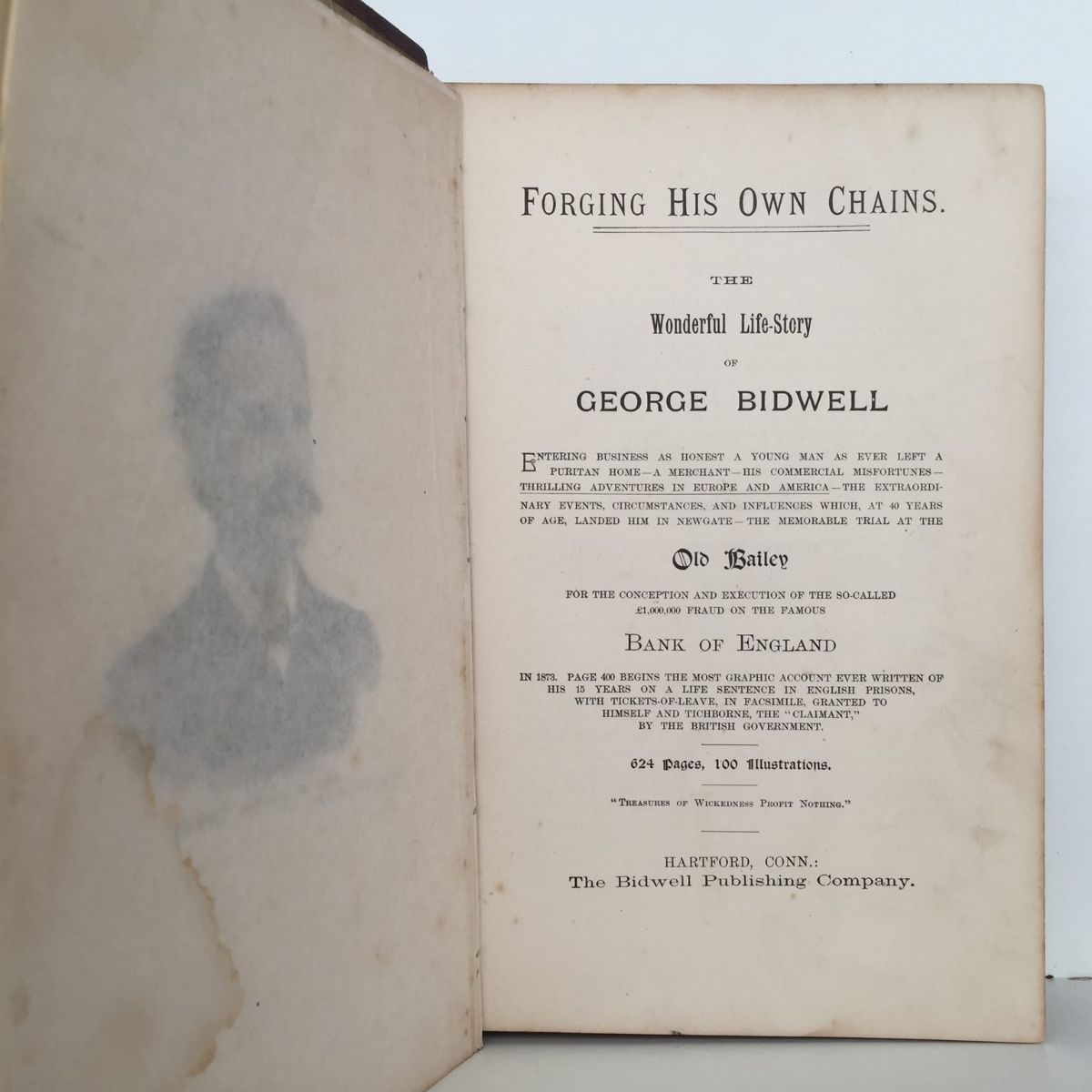 FORGING HIS OWN CHAINS.

THE

Wonderful Life-Story

OF

GEORGE BIDWELL

ENTERING BUSINESS AS HONEST A YOUNG MAN AS EVER LEFT A PURITAN HOME—A MERCHANT—HIS COMMERCIAL MISFORTUNES—THRILLING ADVENTURES IN EUROPE AND AMERICA—THE EXTRAORDINARY EVENTS, CIRCUMSTANCES, AND INFLUENCES WHICH, AT 40 YEARS OF AGE, LANDED HIM IN NEWGATE—THE MEMORABLE TRIAL AT THE

Old Bailey

FOR THE CONCEPTION AND EXECUTION OF THE SO-CALLED £1,000,000 FRAUD ON THE FAMOUS

BANK OF ENGLAND

IN 1873. PAGE 400 BEGINS THE MOST GRAPHIC ACCOUNT EVER WRITTEN OF HIS 15 YEARS ON A LIFE SENTENCE IN ENGLISH PRISONS, WITH TICKETS-OF-LEAVE, IN FACSIMILE, GRANTED TO HIMSELF AND TICHBORNE, THE "CLAIMANT," BY THE BRITISH GOVERNMENT.

624 Pages, 100 Illustrations.

"TREASURES OF WICKEDNESS PROFIT NOTHING."

HARTFORD, CONN.:
The Bidwell Publishing Company.